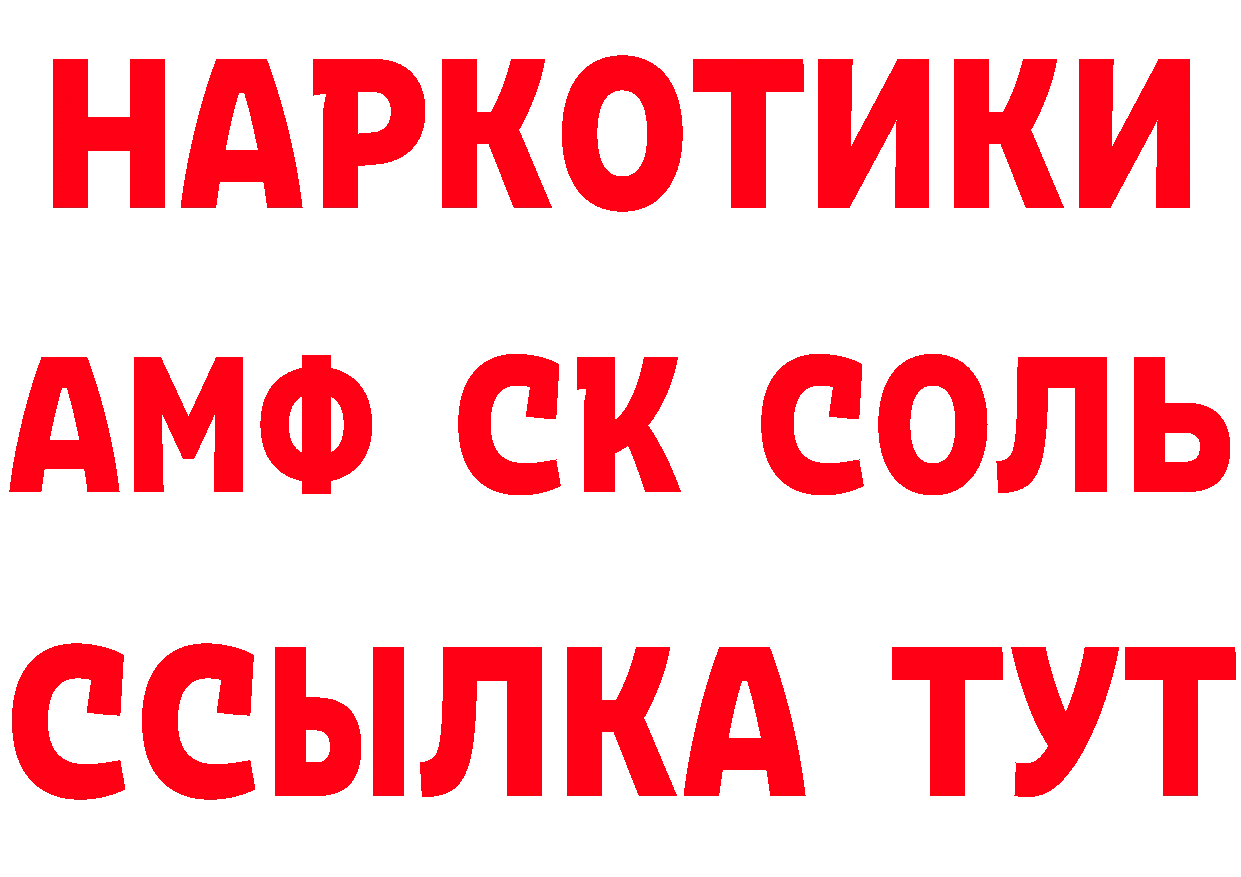 НАРКОТИКИ
АМФ СК СОЛЬ
ССЫЛКА ТУТ